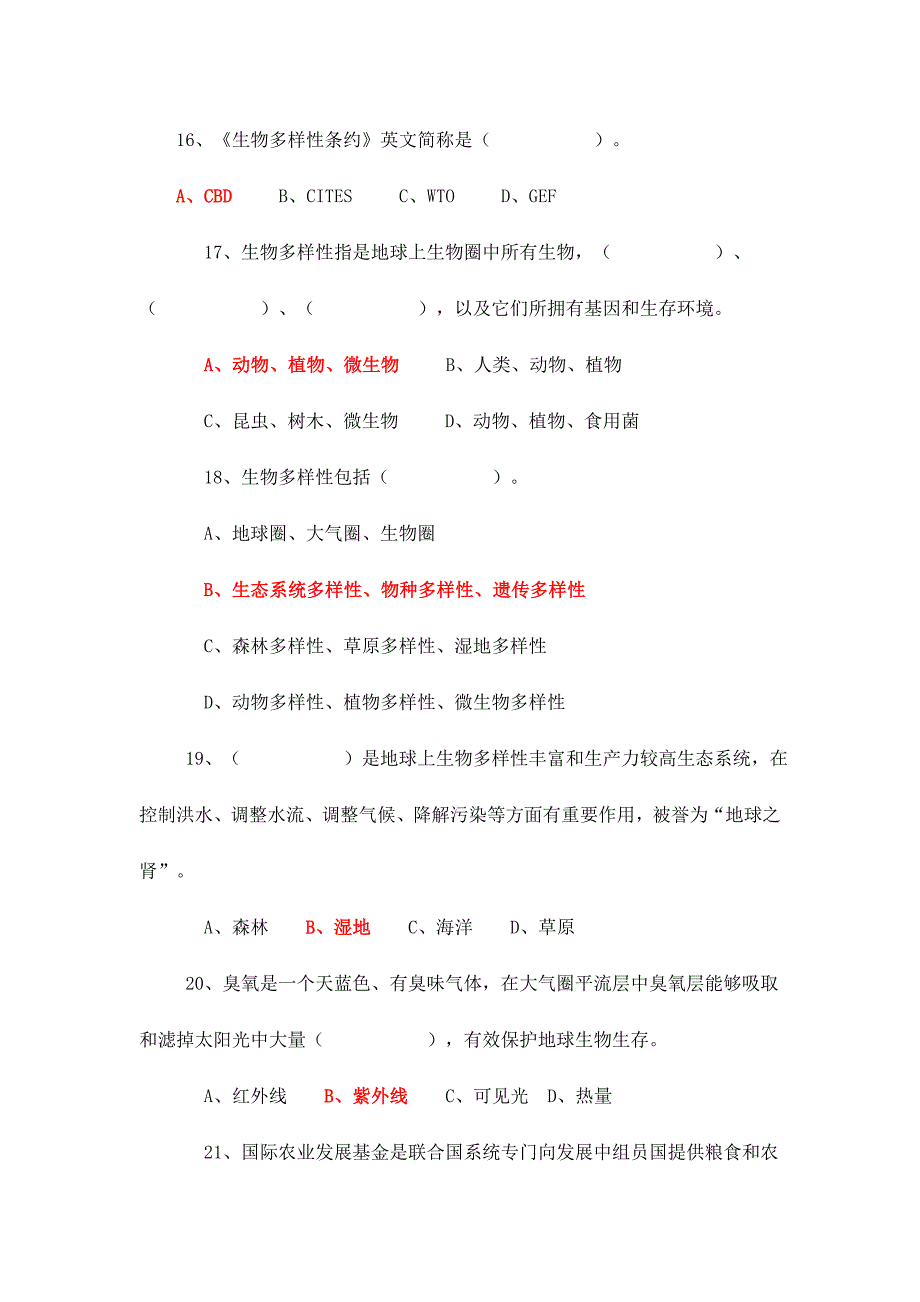 16、《生物多样性条约》英文简称是（　　　　　）。

A、CBD　　B、CITES　　C、WTO　　D、GEF

17、生物多样性指是地球上生物圈中所有生物，（　　　　　）、（　　　　　）、（　　　　　），以及它们所拥有基因和生存环境。

A、动物、植物、微生物　　B、人类、动物、植物

C、昆虫、树木、微生物　　D、动物、植物、食用菌

18、生物多样性包括（　　　　　）。

A、地球圈、大气圈、生物圈

B、生态系统多样性、物种多样性、遗传多样性

C、森林多样性、草原多样性、湿地多样性

D、动物多样性、植物多样性、微生物多样性

19、（　　　　　）是地球上生物多样性丰富和生产力较高生态系统，在控制洪水、调整水流、调整气候、降解污染等方面有重要作用，被誉为“地球之肾”。

A、森林　　B、湿地　　C、海洋　　D、草原

20、臭氧是一个天蓝色、有臭味气体，在大气圈平流层中臭氧层能够吸取和滤掉太阳光中大量（　　　　　），有效保护地球生物生存。

A、红外线　　B、紫外线　　C、可见光　D、热量

21、国际农业发展基金是联合国系统专门向发展中组员国提供粮食和农